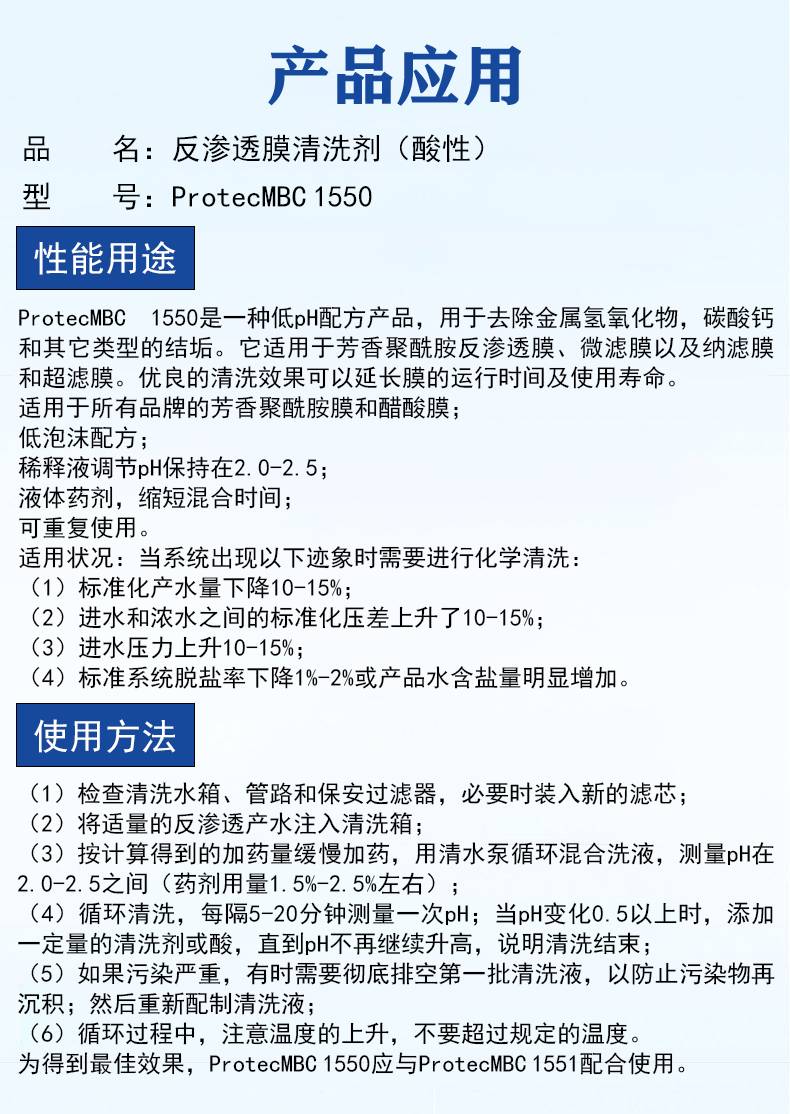 产品应用

品　　名：反渗透膜清洗剂（酸性）

型　　号：ProtecMBC 1550

性能用途

ProtecMBC　1550是一种低pH配方产品，用于去除金属氢氧化物，碳酸钙和其它类型的结垢。它适用于芳香聚酰胺反渗透膜、微滤膜以及纳滤膜和超滤膜。优良的清洗效果可以延长膜的运行时间及使用寿命。
适用于所有品牌的芳香聚酰胺膜和醋酸膜；
低泡沫配方；
稀释液调节pH保持在2.0-2.5；
液体药剂，缩短混合时间；
可重复使用。
适用状况：当系统出现以下迹象时需要进行化学清洗：
（1）标准化产水量下降10-15%；
（2）进水和浓水之间的标准化压差上升了10-15%；
（3）进水压力上升10-15%；
（4）标准系统脱盐率下降1%-2%或产品水含盐量明显增加。

使用方法

（1）检查清洗水箱、管路和保安过滤器，必要时装入新的滤芯；
（2）将适量的反渗透产水注入清洗箱；
（3）按计算得到的加药量缓慢加药，用清水泵循环混合洗液，测量pH在2.0-2.5之间（药剂用量1.5%-2.5%左右）；
（4）循环清洗，每隔5-20分钟测量一次pH；当pH变化0.5以上时，添加一定量的清洗剂或酸，直到pH不再继续升高，说明清洗结束；
（5）如果污染严重，有时需要彻底排空第一批清洗液，以防止污染物再沉积；然后重新配制清洗液；
（6）循环过程中，注意温度的上升，不要超过规定的温度。
为得到最佳效果，ProtecMBC 1550应与ProtecMBC 1551配合使用。